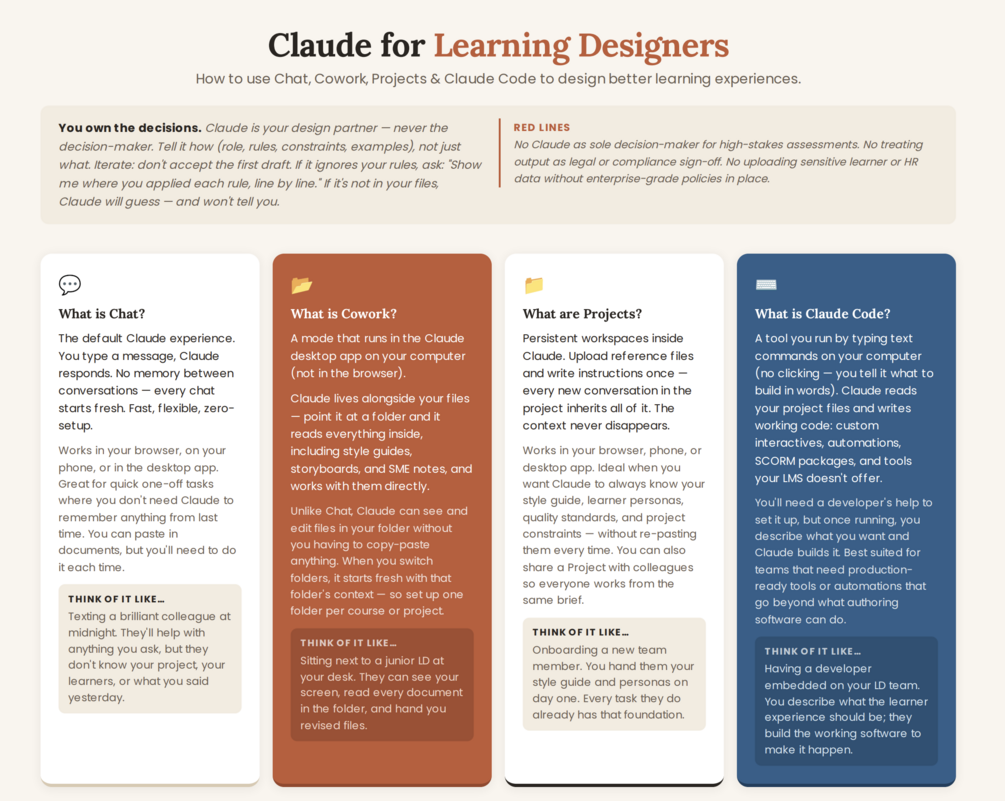 Claude for Learning Designers

How to use Chat, Cowork, Projects & Claude Code to design better learning experiences.

**You own the decisions.** Claude is your design partner — never the decision-maker. Tell it how (role, rules, constraints, examples), not just what. Iterate: don't accept the first draft. If it ignores your rules, ask: "Show me where you applied each rule, line by line." If it's not in your files, Claude will guess — and won't tell you.

RED LINES

No Claude as sole decision-maker for high-stakes assessments. No treating output as legal or compliance sign-off. No uploading sensitive learner or HR data without enterprise-grade policies in place.

What is Chat?

The default Claude experience. You type a message, Claude responds. No memory between conversations — every chat starts fresh. Fast, flexible, zero-setup.

Works in your browser, on your phone, or in the desktop app. Great for quick one-off tasks where you don't need Claude to remember anything from last time. You can paste in documents, but you'll need to do it each time.

THINK OF IT LIKE...

Texting a brilliant colleague at midnight. They'll help with anything you ask, but they don't know your project, your learners, or what you said yesterday.

What is Cowork?

A mode that runs in the Claude desktop app on your computer (not in the browser).

Claude lives alongside your files — point it at a folder and it reads everything inside, including style guides, storyboards, and SME notes, and works with them directly.

Unlike Chat, Claude can see and edit files in your folder without you having to copy-paste anything. When you switch folders, it starts fresh with that folder's context — so set up one folder per course or project.

THINK OF IT LIKE...

Sitting next to a junior LD at your desk. They can see your screen, read every document in the folder, and hand you revised files.

What are Projects?

Persistent workspaces inside Claude. Upload reference files and write instructions once — every new conversation in the project inherits all of it. The context never disappears.

Works in your browser, phone, or desktop app. Ideal when you want Claude to always know your style guide, learner personas, quality standards, and project constraints — without re-pasting them every time. You can also share a Project with colleagues so everyone works from the same brief.

THINK OF IT LIKE...

Onboarding a new team member. You hand them your style guide and personas on day one. Every task they do already has that foundation.

What is Claude Code?

A tool you run by typing text commands on your computer (no clicking — you tell it what to build in words). Claude reads your project files and writes working code: custom interactives, automations, SCORM packages, and tools your LMS doesn't offer.

You'll need a developer's help to set it up, but once running, you describe what you want and Claude builds it. Best suited for teams that need production-ready tools or automations that go beyond what authoring software can do.

THINK OF IT LIKE...

Having a developer embedded on your LD team. You describe what the learner experience should be; they build the working software to make it happen.